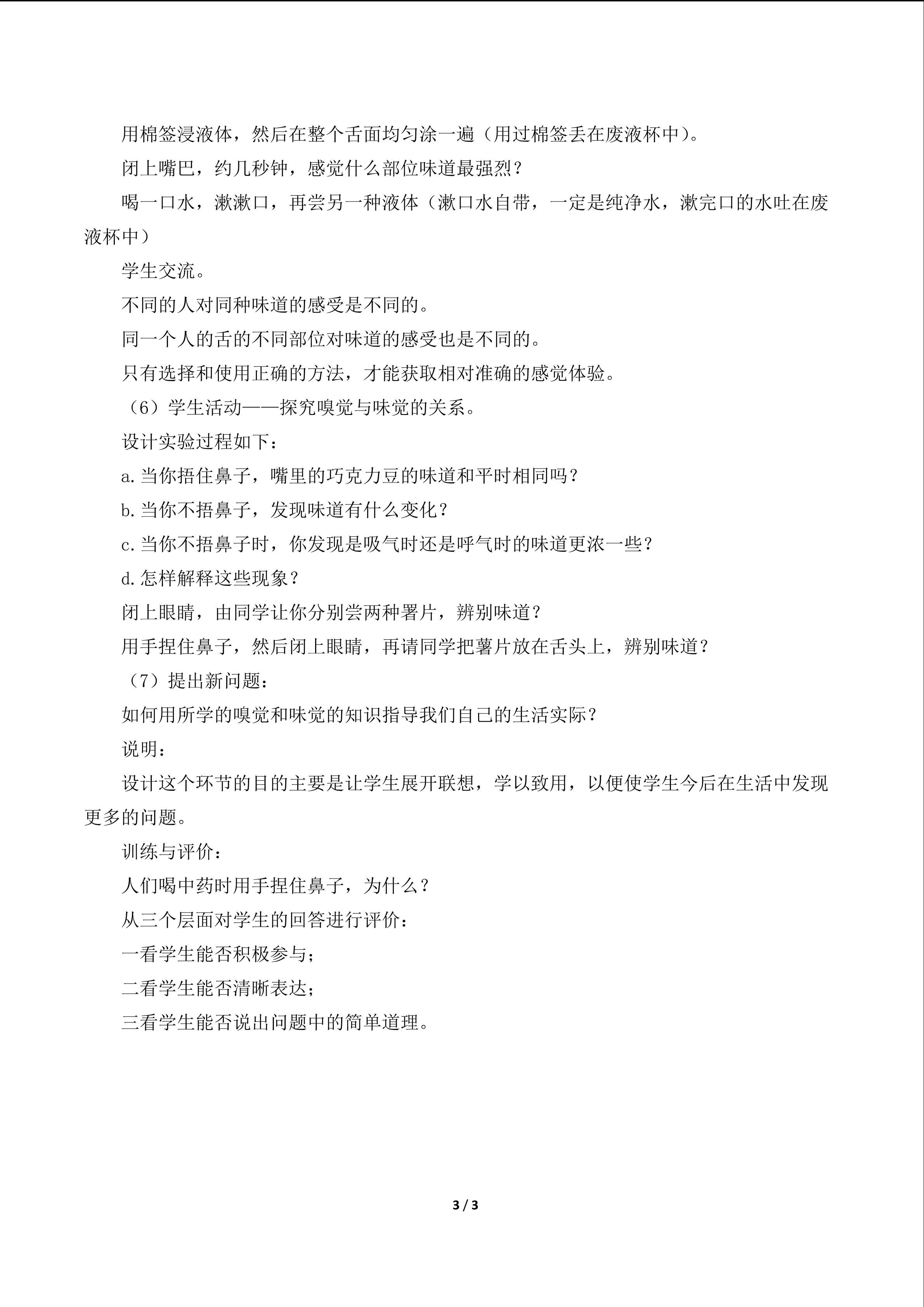 用棉签浸液体，然后在整个舌面均匀涂一遍（用过棉签丢在废液杯中）。

闭上嘴巴，约几秒钟，感觉什么部位味道最强烈？

喝一口水，漱漱口，再尝另一种液体（漱口水自带，一定是纯净水，漱完口的水吐在废液杯中）

学生交流。

不同的人对同种味道的感受是不同的。

同一个人的舌的不同部位对味道的感受也是不同的。

只有选择和使用正确的方法，才能获取相对准确的感觉体验。

（6）学生活动——探究嗅觉与味觉的关系。

设计实验过程如下：

a.当你捂住鼻子，嘴里的巧克力豆的味道和平时相同吗？

b.当你不捂鼻子，发现味道有什么变化？

c.当你不捂鼻子时，你发现是吸气时还是呼气时的味道更浓一些？

d.怎样解释这些现象？

闭上眼睛，由同学让你分别尝两种署片，辨别味道？

用手捏住鼻子，然后闭上眼睛，再请同学把薯片放在舌头上，辨别味道？

（7）提出新问题：

如何用所学的嗅觉和味觉的知识指导我们自己的生活实际？

说明：

设计这个环节的目的主要是让学生展开联想，学以致用，以便使学生今后在生活中发现更多的问题。

训练与评价：

人们喝中药时用手捏住鼻子，为什么？

从三个层面对学生的回答进行评价：

一看学生能否积极参与；

二看学生能否清晰表达；

三看学生能否说出问题中的简单道理。

3 / 3